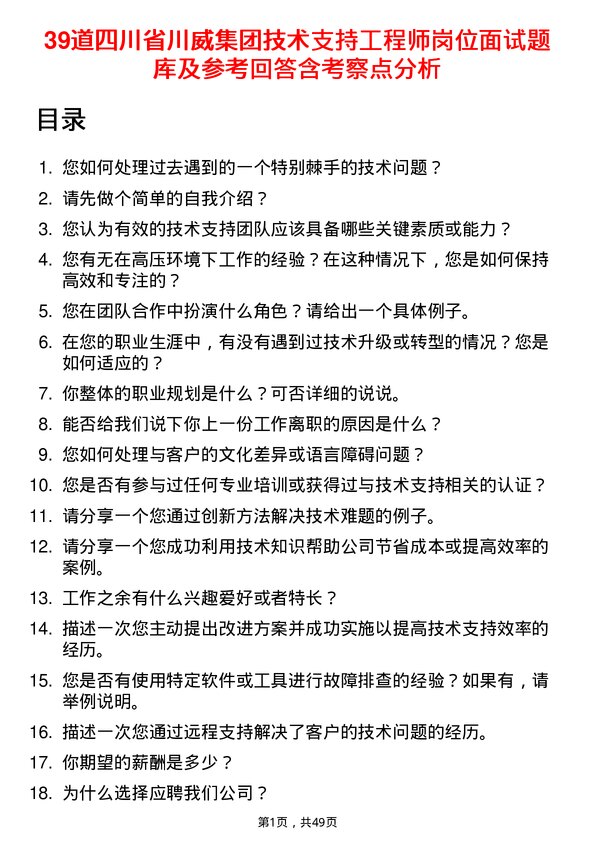 39道四川省川威集团技术支持工程师岗位面试题库及参考回答含考察点分析

目录

1. 您如何处理过去遇到的一个特别棘手的技术问题？
2. 请先做个简单的自我介绍？
3. 您认为有效的技术支持团队应该具备哪些关键素质或能力？
4. 您有无在高压环境下工作的经验？在这种情况下，您是如何保持高效和专注的？
5. 您在团队合作中扮演什么角色？请给出一个具体例子。
6. 在您的职业生涯中，有没有遇到过技术升级或转型的情况？您是如何适应的？
7. 你整体的职业规划是什么？可否详细的说说。
8. 能否给我们说下你上一份工作离职的原因是什么？
9. 您如何处理与客户的文化差异或语言障碍问题？
10. 您是否有参与过任何专业培训或获得过与技术支持相关的认证？
11. 请分享一个您通过创新方法解决技术难题的例子。
12. 请分享一个您成功利用技术知识帮助公司节省成本或提高效率的案例。
13. 工作之余有什么兴趣爱好或者特长？
14. 描述一次您主动提出改进方案并成功实施以提高技术支持效率的经历。
15. 您是否有使用特定软件或工具进行故障排查的经验？如果有，请举例说明。
16. 描述一次您通过远程支持解决了客户的技术问题的经历。
17. 你期望的薪酬是多少？
18. 为什么选择应聘我们公司？

第1页，共49页